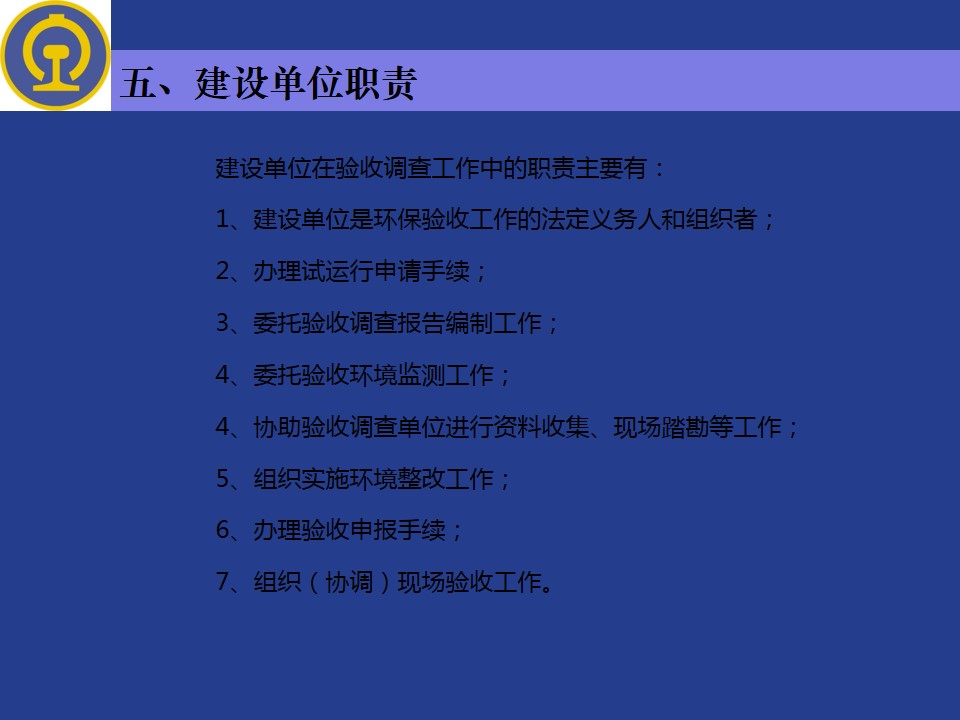 五、建设单位职责

建设单位在验收调查工作中的职责主要有：

1、建设单位是环保验收工作的法定义务人和组织者；

2、办理试运行申请手续；

3、委托验收调查报告编制工作；

4、委托验收环境监测工作；

4、协助验收调查单位进行资料收集、现场踏勘等工作；

5、组织实施环境整改工作；

6、办理验收申报手续；

7、组织（协调）现场验收工作。